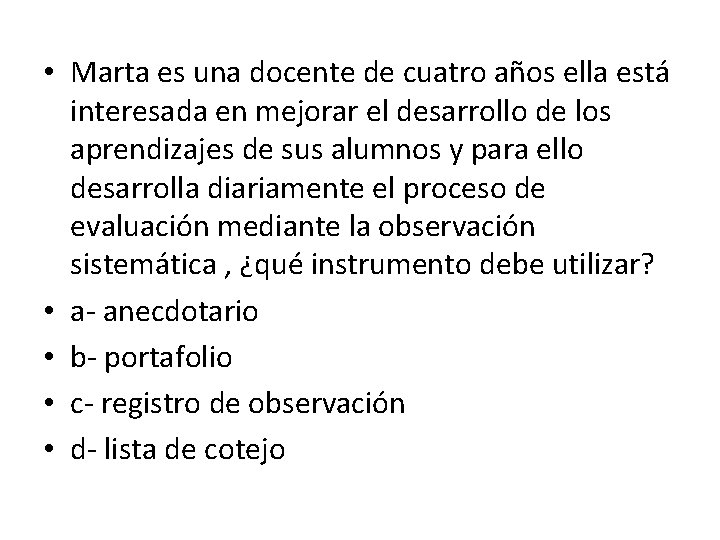 • Marta es una docente de cuatro años ella está interesada en mejorar el desarrollo de los aprendizajes de sus alumnos y para ello desarrolla diariamente el proceso de evaluación mediante la observación sistemática , ¿qué instrumento debe utilizar?
• a- anecdotario
• b- portafolio
• c- registro de observación
• d- lista de cotejo